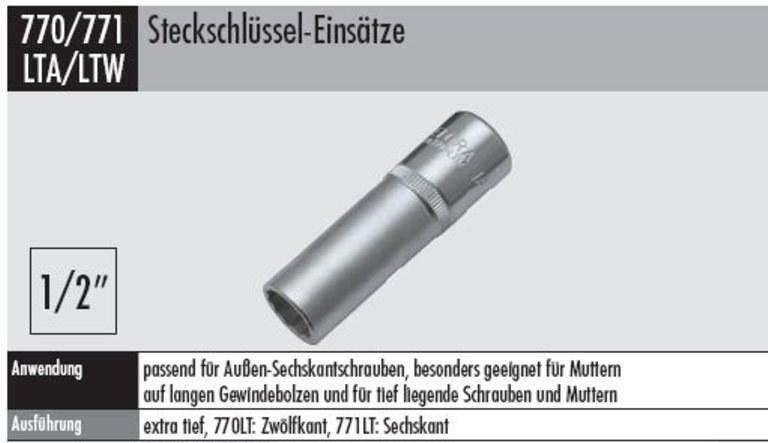 770/771
LTA/LTW

Steckschlüssel-Einsätze

1/2"

Anwendung
passend für Außen-Sechskantschrauben, besonders geeignet für Muttern auf langen Gewindebolzen und für tief liegende Schrauben und Muttern

Ausführung
extra tief, 770LT: Zwölfkant, 771LT: Sechskant